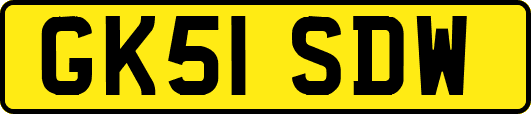 GK51 SDW